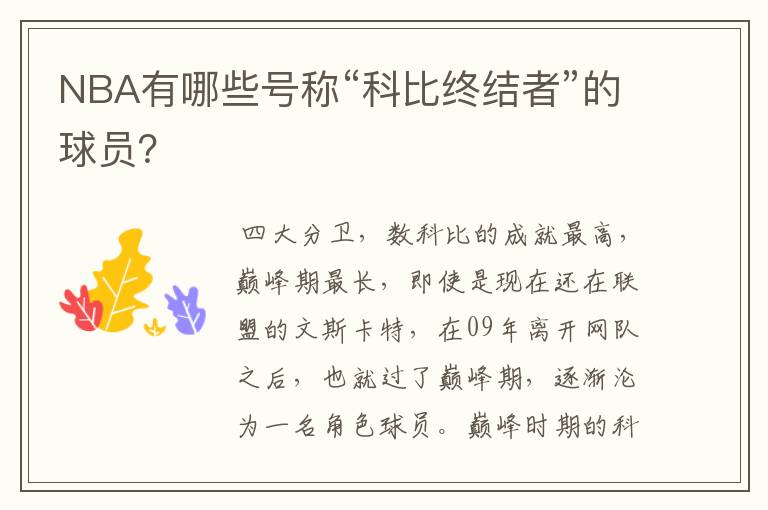 NBA有哪些号称“科比终结者”的球员？

四大分卫，数科比的成就最高，巅峰期最长，即使是现在还在联盟的文斯卡特，在09年离开网队之后，也就过了巅峰期，逐渐沦为一名角色球员。巅峰时期的科